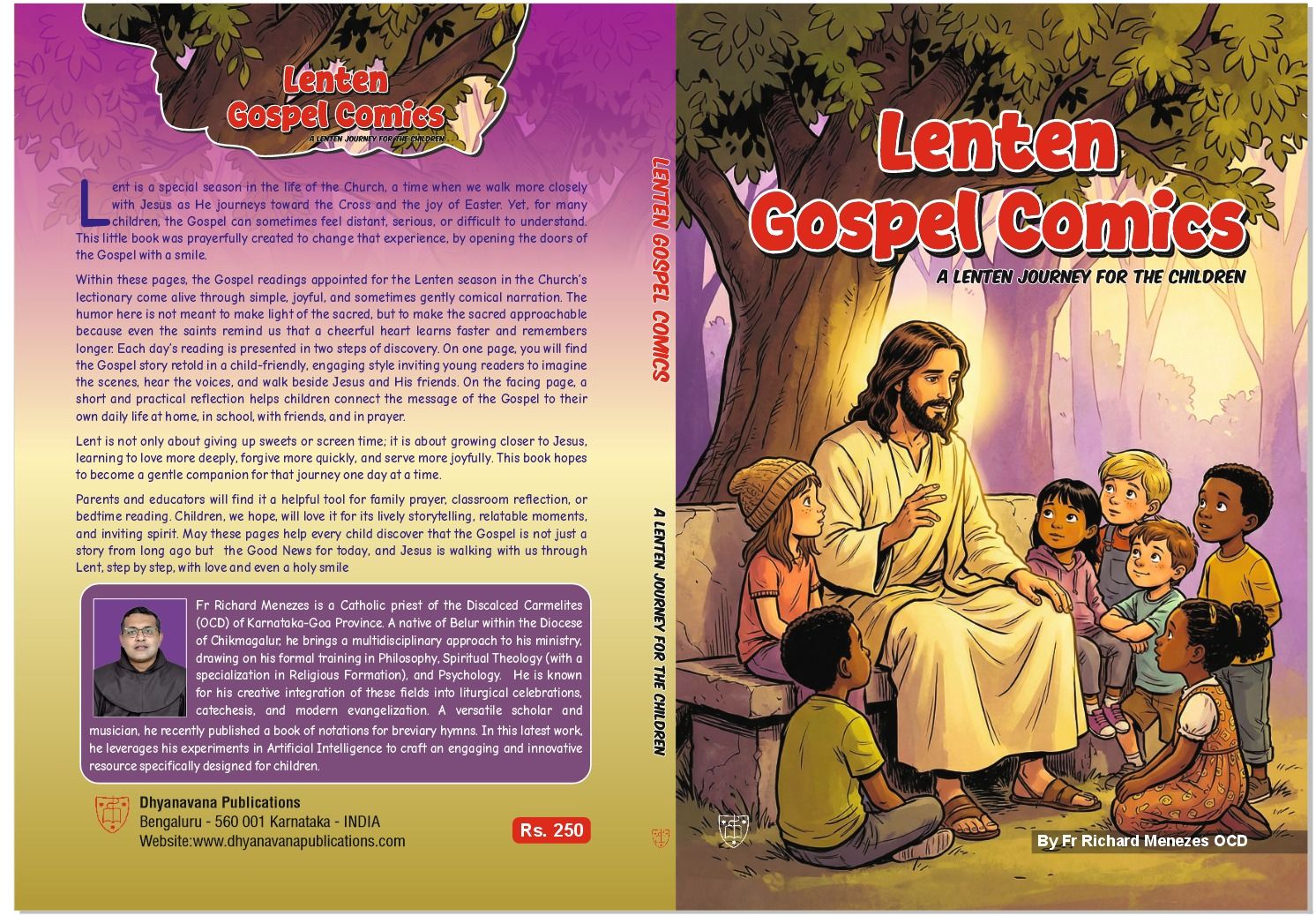 Lenten
Gospel Comics
A LENTEN JOURNEY FOR THE CHILDREN

Lent is a special season in the life of the Church, a time when we walk more closely with Jesus as He journeys toward the Cross and the joy of Easter. Yet, for many children, the Gospel can sometimes feel distant, serious, or difficult to understand. This little book was prayerfully created to change that experience, by opening the doors of the Gospel with a smile.

Within these pages, the Gospel readings appointed for the Lenten season in the Church's lectionary come alive through simple, joyful, and sometimes gently comical narration. The humor here is not meant to make light of the sacred, but to make the sacred approachable because even the saints remind us that a cheerful heart learns faster and remembers longer. Each day's reading is presented in two steps of discovery. On one page, you will find the Gospel story retold in a child-friendly, engaging style inviting young readers to imagine the scenes, hear the voices, and walk beside Jesus and His friends. On the facing page, a short and practical reflection helps children connect the message of the Gospel to their own daily life at home, in school, with friends, and in prayer.

Lent is not only about giving up sweets or screen time; it is about growing closer to Jesus, learning to love more deeply, forgive more quickly, and serve more joyfully. This book hopes to become a gentle companion for that journey one day at a time.

Parents and educators will find it a helpful tool for family prayer, classroom reflection, or bedtime reading. Children, we hope, will love it for its lively storytelling, relatable moments, and inviting spirit. May these pages help every child discover that the Gospel is not just a story from long ago but the Good News for today, and Jesus is walking with us through Lent, step by step, with love and even a holy smile

Fr Richard Menezes is a Catholic priest of the Discalced Carmelites (OCD) of Karnataka-Goa Province. A native of Belur within the Diocese of Chikmagalur, he brings a multidisciplinary approach to his ministry, drawing on his formal training in Philosophy, Spiritual Theology (with a specialization in Religious Formation), and Psychology. He is known for his creative integration of these fields into liturgical celebrations, catechesis, and modern evangelization. A versatile scholar and musician, he recently published a book of notations for breviary hymns. In this latest work, he leverages his experiments in Artificial Intelligence to craft an engaging and innovative resource specifically designed for children.

Dhyanavana Publications
Bengaluru - 560 001 Karnataka - INDIA
Website:www.dhyanavanapublications.com

Rs. 250

LENTEN GOSPEL COMICS
A LENTEN JOURNEY FOR THE CHILDREN

Lenten
Gospel Comics
A LENTEN JOURNEY FOR THE CHILDREN

By Fr Richard Menezes OCD